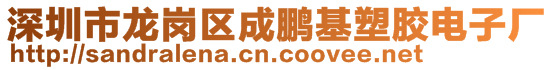 深圳市龙岗区成鹏基塑胶电子厂
http://sandralena.cn.coovee.net